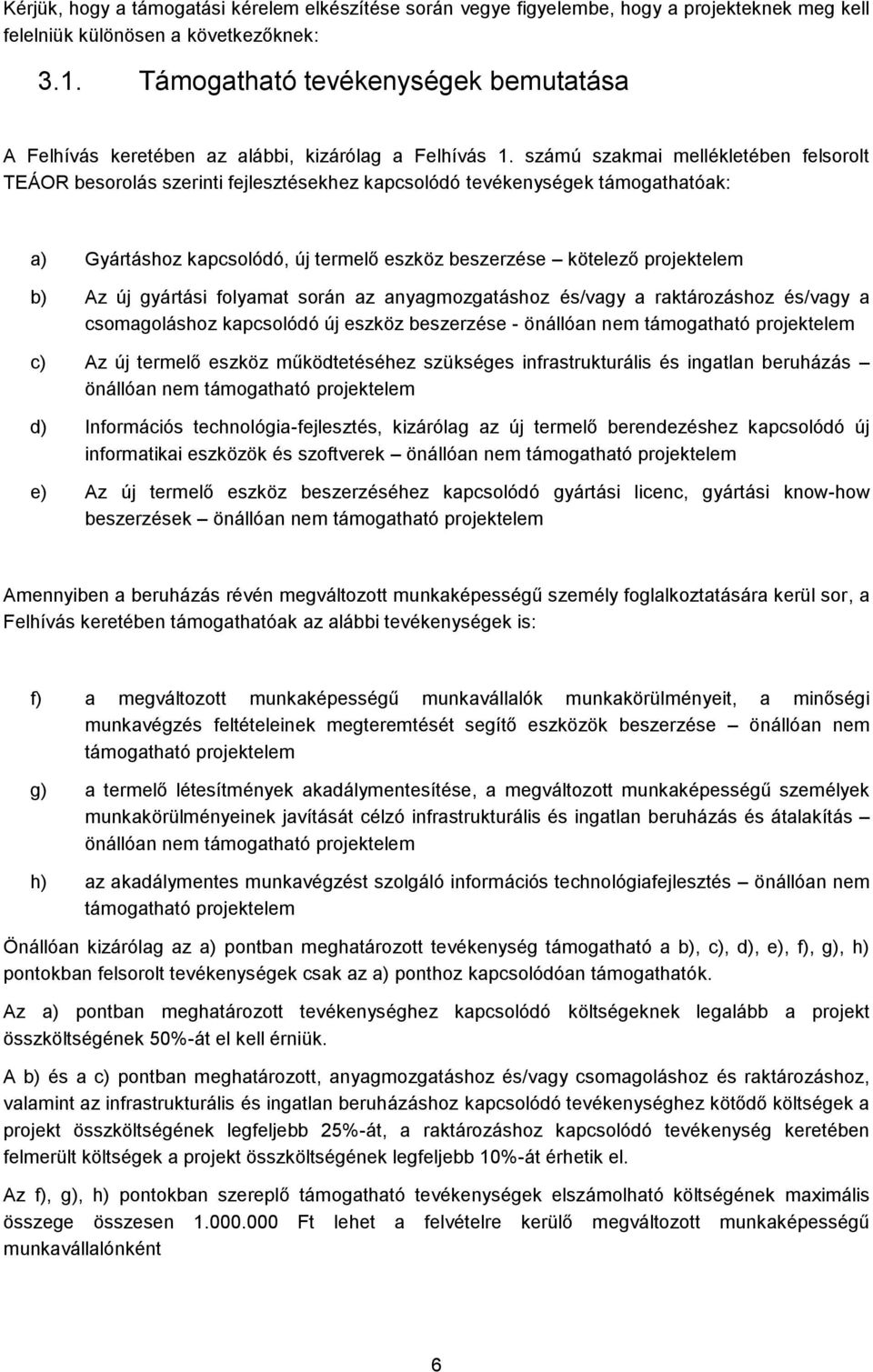 Kérjük, hogy a támogatási kérelem elkészítése során vegye figyelembe, hogy a projekteknek meg kell felelniük különösen a következőknek:

3.1. Támogatható tevékenységek bemutatása

A Felhívás keretében az alábbi, kizárólag a Felhívás 1. számú szakmai mellékletében felsorolt TEÁOR besorolás szerinti fejlesztésekhez kapcsolódó tevékenységek támogathatóak:

a) Gyártáshoz kapcsolódó, új termelő eszköz beszerzése – kötelező projektelem

b) Az új gyártási folyamat során az anyagmozgatáshoz és/vagy a raktározáshoz és/vagy a csomagoláshoz kapcsolódó új eszköz beszerzése - önállóan nem támogatható projektelem

c) Az új termelő eszköz működtetéséhez szükséges infrastrukturális és ingatlan beruházás – önállóan nem támogatható projektelem

d) Információs technológia-fejlesztés, kizárólag az új termelő berendezéshez kapcsolódó új informatikai eszközök és szoftverek – önállóan nem támogatható projektelem

e) Az új termelő eszköz beszerzéséhez kapcsolódó gyártási licenc, gyártási know-how beszerzések – önállóan nem támogatható projektelem

Amennyiben a beruházás révén megváltozott munkaképességű személy foglalkoztatására kerül sor, a Felhívás keretében támogathatóak az alábbi tevékenységek is:

f) a megváltozott munkaképességű munkavállalók munkakörülményeit, a minőségi munkavégzés feltételeinek megteremtését segítő eszközök beszerzése – önállóan nem támogatható projektelem

g) a termelő létesítmények akadálymentesítése, a megváltozott munkaképességű személyek munkakörülményeinek javítását célzó infrastrukturális és ingatlan beruházás és átalakítás – önállóan nem támogatható projektelem

h) az akadálymentes munkavégzést szolgáló információs technológiafejlesztés – önállóan nem támogatható projektelem

Önállóan kizárólag az a) pontban meghatározott tevékenység támogatható a b), c), d), e), f), g), h) pontokban felsorolt tevékenységek csak az a) ponthoz kapcsolódóan támogathatók.

Az a) pontban meghatározott tevékenységhez kapcsolódó költségeknek legalább a projekt összköltségének 50%-át el kell érniük.

A b) és a c) pontban meghatározott, anyagmozgatáshoz és/vagy csomagoláshoz és raktározáshoz, valamint az infrastrukturális és ingatlan beruházáshoz kapcsolódó tevékenységhez kötődő költségek a projekt összköltségének legfeljebb 25%-át, a raktározáshoz kapcsolódó tevékenység keretében felmerült költségek a projekt összköltségének legfeljebb 10%-át érhetik el.

Az f), g), h) pontokban szereplő támogatható tevékenységek elszámolható költségének maximális összege összesen 1.000.000 Ft lehet a felvételre kerülő megváltozott munkaképességű munkavállalónként

6